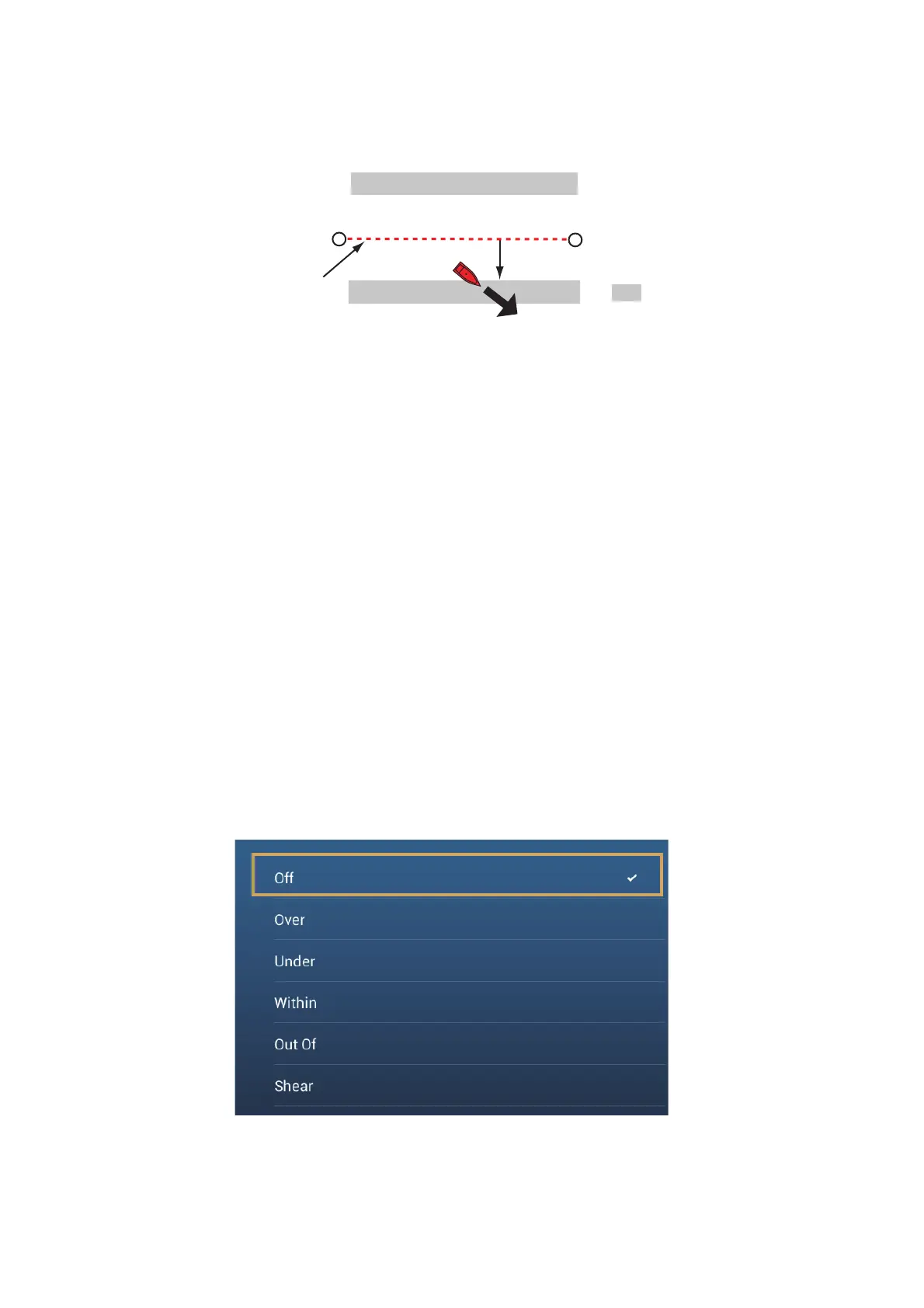 Off

Over

Under

Within

Out Of

Shear